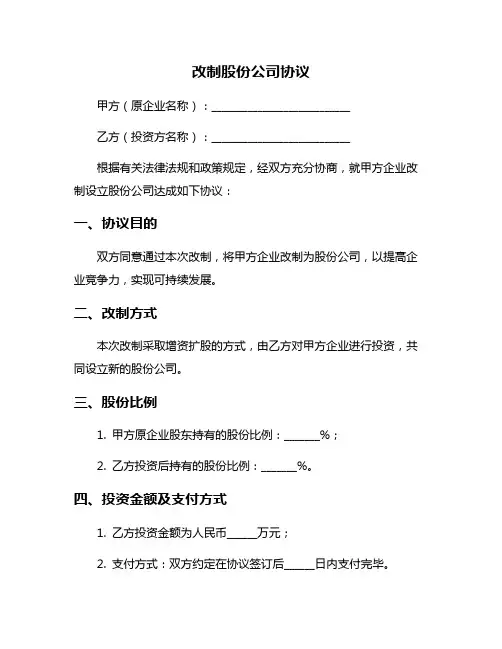 改制股份公司协议

甲方（原企业名称）：________________________

乙方（投资方名称）：________________________

根据有关法律法规和政策规定，经双方充分协商，就甲方企业改制设立股份公司达成如下协议：

一、协议目的

双方同意通过本次改制，将甲方企业改制为股份公司，以提高企业竞争力，实现可持续发展。

二、改制方式

本次改制采取增资扩股的方式，由乙方对甲方企业进行投资，共同设立新的股份公司。

三、股份比例

1. 甲方原企业股东持有的股份比例：______%；

2. 乙方投资后持有的股份比例：______%。

四、投资金额及支付方式

1. 乙方投资金额为人民币_____万元；

2. 支付方式：双方约定在协议签订后_____日内支付完毕。